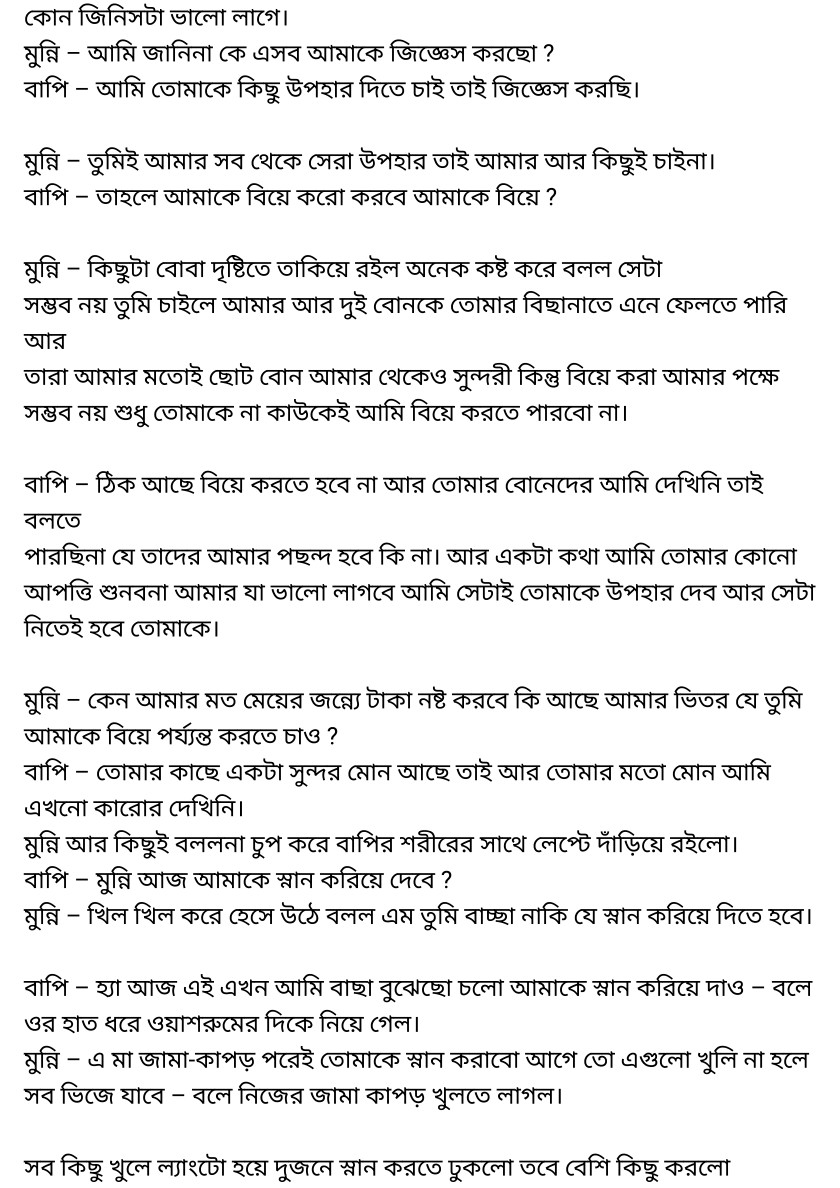 কোন জিনিসটা ভালো লাগে।
মুন্নি – আমি জানিনা কে এসব আমাকে জিজ্ঞেস করছো ?
বাপি – আমি তোমাকে কিছু উপহার দিতে চাই তাই জিজ্ঞেস করছি।

মুন্নি – তুমিই আমার সব থেকে সেরা উপহার তাই আমার আর কিছুই চাইনা।
বাপি – তাহলে আমাকে বিয়ে করো করবে আমাকে বিয়ে ?

মুন্নি – কিছুটা বোবা দৃষ্টিতে তাকিয়ে রইল অনেক কষ্ট করে বলল সেটা সম্ভব নয় তুমি চাইলে আমার আর দুই বোনকে তোমার বিছানাতে এনে ফেলতে পারি আর
তারা আমার মতোই ছোট বোন আমার থেকেও সুন্দরী কিন্তু বিয়ে করা আমার পক্ষে সম্ভব নয় শুধু তোমাকে না কাউকেই আমি বিয়ে করতে পারবো না।

বাপি – ঠিক আছে বিয়ে করতে হবে না আর তোমার বোনেদের আমি দেখিনি তাই বলতে
পারছিনা যে তাদের আমার পছন্দ হবে কি না। আর একটা কথা আমি তোমার কোনো আপত্তি শুনবনা আমার যা ভালো লাগবে আমি সেটাই তোমাকে উপহার দেব আর সেটা নিতেই হবে তোমাকে।

মুন্নি – কেন আমার মত মেয়ের জন্যে টাকা নষ্ট করবে কি আছে আমার ভিতর যে তুমি আমাকে বিয়ে পর্য্যন্ত করতে চাও ?
বাপি – তোমার কাছে একটা সুন্দর মোন আছে তাই আর তোমার মতো মোন আমি এখনো কারোর দেখিনি।
মুন্নি আর কিছুই বললনা চুপ করে বাপির শরীরের সাথে লেপ্টে দাঁড়িয়ে রইলো।
বাপি – মুন্নি আজ আমাকে স্নান করিয়ে দেবে ?
মুন্নি – খিল খিল করে হেসে উঠে বলল এম তুমি বাচ্ছা নাকি যে স্নান করিয়ে দিতে হবে।

বাপি – হ্যা আজ এই এখন আমি বাছা বুঝেছো চলো আমাকে স্নান করিয়ে দাও – বলে ওর হাত ধরে ওয়াশরুমের দিকে নিয়ে গেল।
মুন্নি – এ মা জামা-কাপড় পরেই তোমাকে স্নান করাবো আগে তো এগুলো খুলি না হলে সব ভিজে যাবে – বলে নিজের জামা কাপড় খুলতে লাগল।

সব কিছু খুলে ল্যাংটো হয়ে দুজনে স্নান করতে ঢুকলো তবে বেশি কিছু করলো